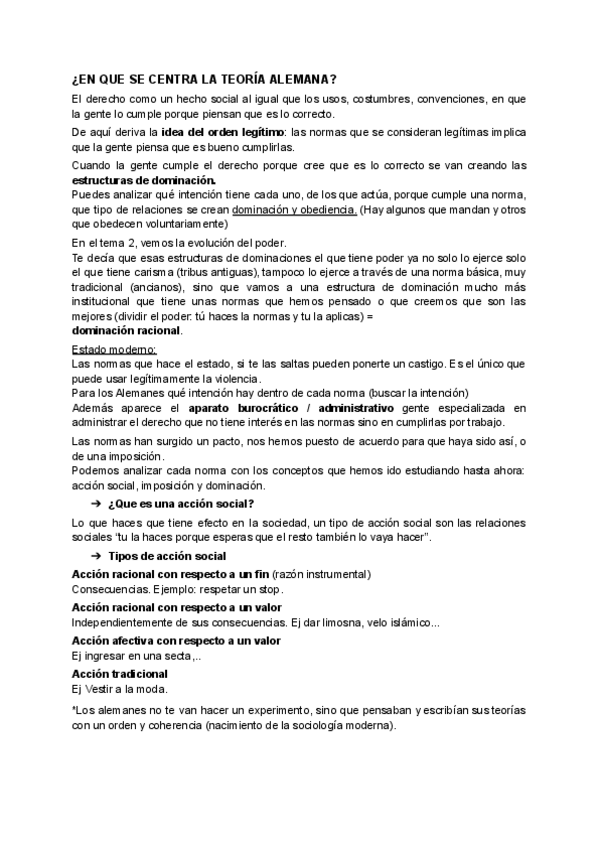 ¿EN QUE SE CENTRA LA TEORÍA ALEMANA?

El derecho como un hecho social al igual que los usos, costumbres, convenciones, en que la gente lo cumple porque piensan que es lo correcto.

De aquí deriva la idea del orden legítimo: las normas que se consideran legítimas implica que la gente piensa que es bueno cumplirlas.

Cuando la gente cumple el derecho porque cree que es lo correcto se van creando las estructuras de dominación.
Puedes analizar qué intención tiene cada uno, de los que actúa, porque cumple una norma, que tipo de relaciones se crean dominación y obediencia. (Hay algunos que mandan y otros que obedecen voluntariamente)

En el tema 2, vemos la evolución del poder.
Te decía que esas estructuras de dominaciones el que tiene poder ya no solo lo ejerce solo el que tiene carisma (tribus antiguas), tampoco lo ejerce a través de una norma básica, muy tradicional (ancianos), sino que vamos a una estructura de dominación mucho más institucional que tiene unas normas que hemos pensado o que creemos que son las mejores (dividir el poder: tú haces la normas y tu la aplicas) =
dominación racional.

Estado moderno:
Las normas que hace el estado, si te las saltas pueden ponerte un castigo. Es el único que puede usar legítimamente la violencia.
Para los Alemanes qué intención hay dentro de cada norma (buscar la intención)
Además aparece el aparato burocrático / administrativo gente especializada en administrar el derecho que no tiene interés en las normas sino en cumplirlas por trabajo.

Las normas han surgido un pacto, nos hemos puesto de acuerdo para que haya sido así, o de una imposición.
Podemos analizar cada norma con los conceptos que hemos ido estudiando hasta ahora: acción social, imposición y dominación.

➔ ¿Que es una acción social?

Lo que haces que tiene efecto en la sociedad, un tipo de acción social son las relaciones sociales "tu la haces porque esperas que el resto también lo vaya hacer".

➔ Tipos de acción social

Acción racional con respecto a un fin (razón instrumental)
Consecuencias. Ejemplo: respetar un stop.

Acción racional con respecto a un valor
Independientemente de sus consecuencias. Ej dar limosna, velo islámico...

Acción afectiva con respecto a un valor
Ej ingresar en una secta,..

Acción tradicional
Ej Vestir a la moda.

*Los alemanes no te van hacer un experimento, sino que pensaban y escribían sus teorías con un orden y coherencia (nacimiento de la sociología moderna).